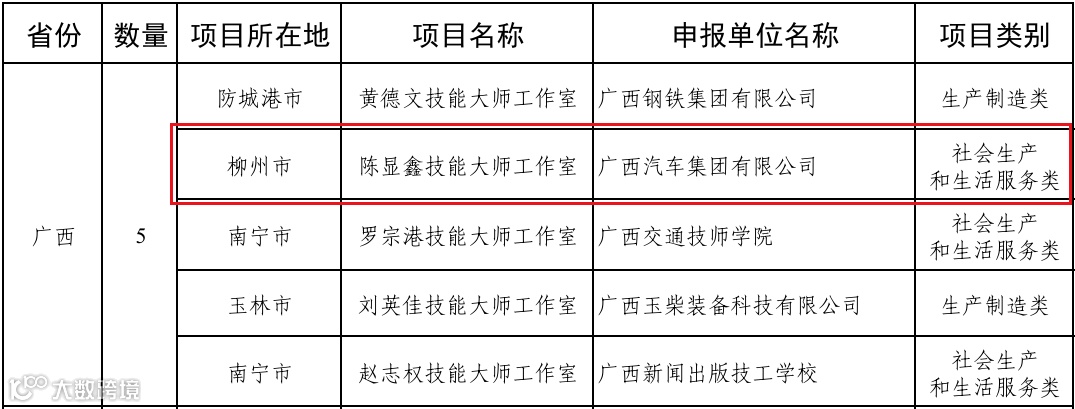 | 省份 | 数量 | 项目所在地 | 项目名称 | 申报单位名称 | 项目类别 |
|---|---|---|---|---|---|
| 广西 | 5 | 防城港市 | 黄德文技能大师工作室 | 广西钢铁集团有限公司 | 生产制造类 |
|  |  | 柳州市 | 陈显鑫技能大师工作室 | 广西汽车集团有限公司 | 社会生产和生活服务类 |
|  |  | 南宁市 | 罗宗港技能大师工作室 | 广西交通技师学院 | 社会生产和生活服务类 |
|  |  | 玉林市 | 刘英佳技能大师工作室 | 广西玉柴装备科技有限公司 | 生产制造类 |
|  |  | 南宁市 | 赵志权技能大师工作室 | 广西新闻出版技工学校 | 社会生产和生活服务类 |

大数跨境